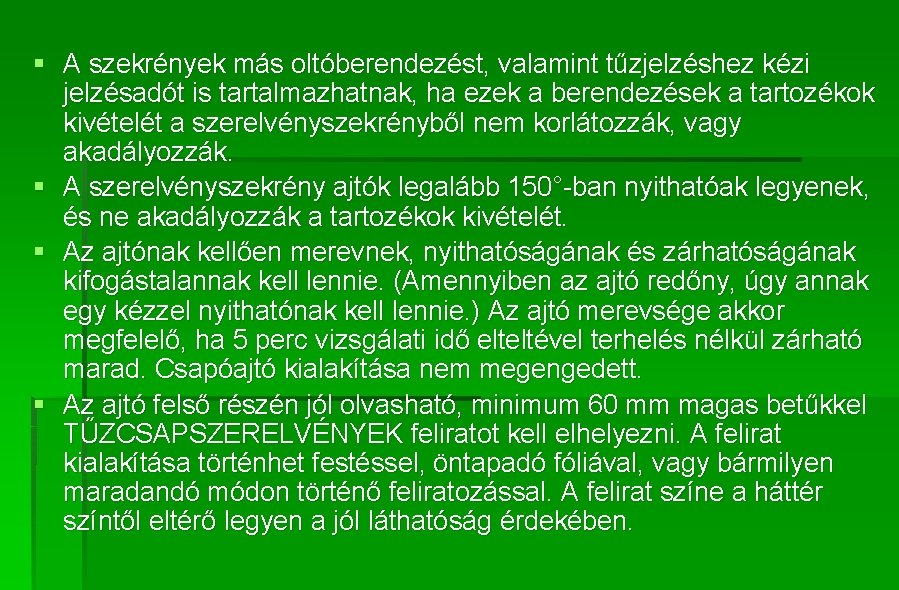 ▪ A szekrények más oltóberendezést, valamint tűzjelzéshez kézi jelzésadót is tartalmazhatnak, ha ezek a berendezések a tartozékok kivételét a szerelvényszekrényből nem korlátozzák, vagy akadályozzák.

▪ A szerelvényszekrény ajtók legalább 150°-ban nyithatóak legyenek, és ne akadályozzák a tartozékok kivételét.

▪ Az ajtónak kellően merevnek, nyithatóságának és zárhatóságának kifogástalannak kell lennie. (Amennyiben az ajtó redőny, úgy annak egy kézzel nyithatónak kell lennie.) Az ajtó merevsége akkor megfelelő, ha 5 perc vizsgálati idő elteltével terhelés nélkül zárható marad. Csapóajtó kialakítása nem megengedett.

▪ Az ajtó felső részén jól olvasható, minimum 60 mm magas betűkkel TŰZCSAPSZERELVÉNYEK feliratot kell elhelyezni. A felirat kialakítása történhet festéssel, öntapadó fóliával, vagy bármilyen maradandó módon történő feliratozással. A felirat színe a háttér színtől eltérő legyen a jól láthatóság érdekében.